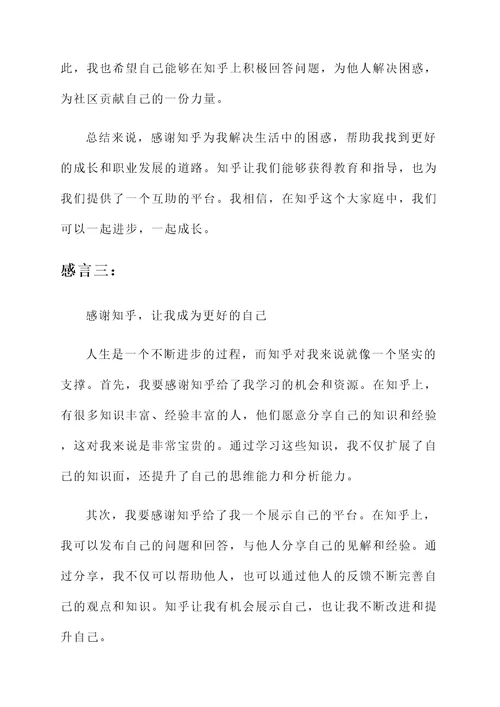 此，我也希望自己能够在知乎上积极回答问题，为他人解决困惑，为社区贡献自己的一份力量。

总结来说，感谢知乎为我解决生活中的困惑，帮助我找到更好的成长和职业发展的道路。知乎让我们能够获得教育和指导，也为我们提供了一个互助的平台。我相信，在知乎这个大家庭中，我们可以一起进步，一起成长。

感言三：

感谢知乎，让我成为更好的自己

人生是一个不断进步的过程，而知乎对我来说就像一个坚实的支撑。首先，我要感谢知乎给了我学习的机会和资源。在知乎上，有很多知识丰富、经验丰富的人，他们愿意分享自己的知识和经验，这对我来说是非常宝贵的。通过学习这些知识，我不仅扩展了自己的知识面，还提升了自己的思维能力和分析能力。

其次，我要感谢知乎给了我一个展示自己的平台。在知乎上，我可以发布自己的问题和回答，与他人分享自己的见解和经验。通过分享，我不仅可以帮助他人，也可以通过他人的反馈不断完善自己的观点和知识。知乎让我有机会展示自己，也让我不断改进和提升自己。